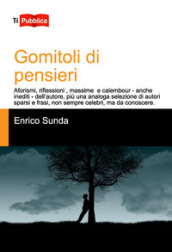 Ti Pubblica

Gomitoli di pensieri

Aforismi, riflessioni , massime e calembour - anche inediti - dell'autore, più una analoga selezione di autori sparsi e frasi, non sempre celebri, ma da conoscere.

Enrico Sunda